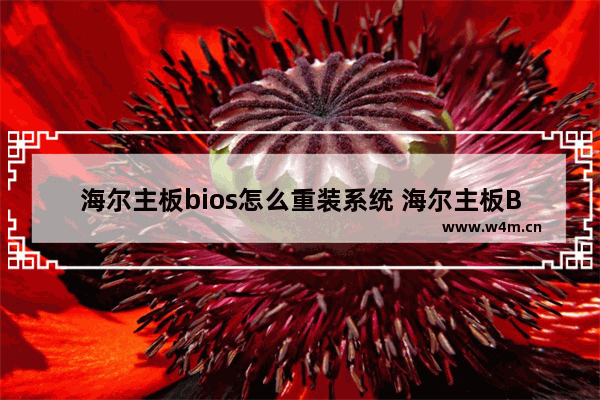 海尔主板bios怎么重装系统 海尔主板B

www.w4m.cn